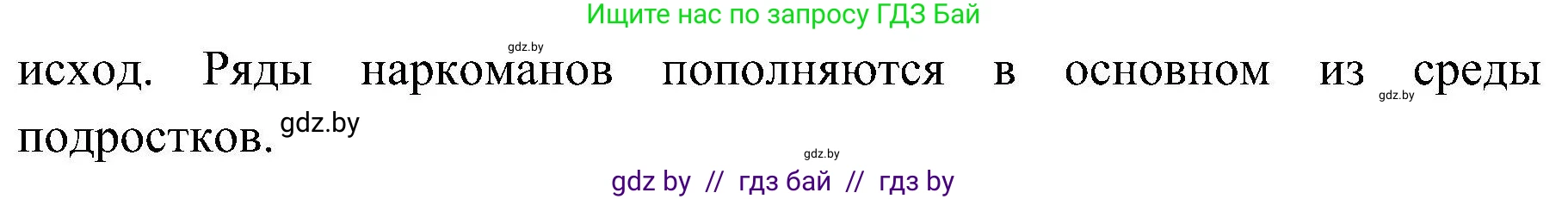 Ищите нас по запросу ГДЗ Бай

gdz.by

исход. Ряды наркоманов пополняются в основном из среды подростков.

gdz.by

gdz.by

gdz.by

gdz by // гдз бай // гдз by